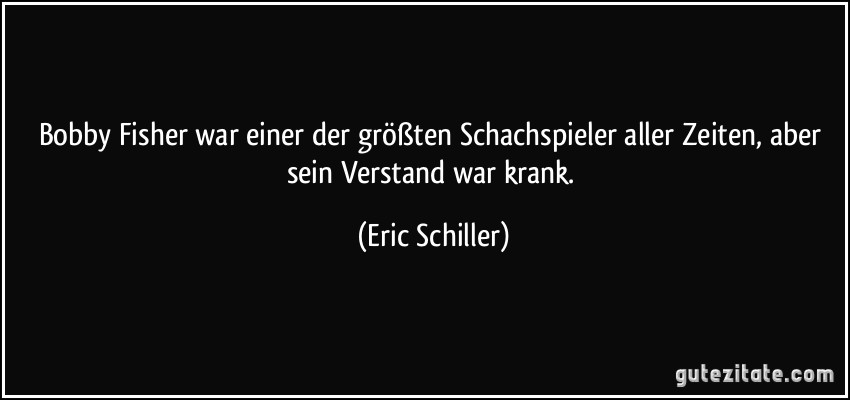 Bobby Fisher war einer der größten Schachspieler aller Zeiten, aber sein Verstand war krank.

(Eric Schiller)

gutezitate.com